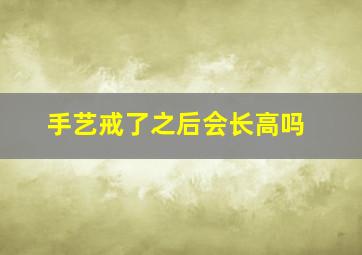 手艺戒了之后会长高吗